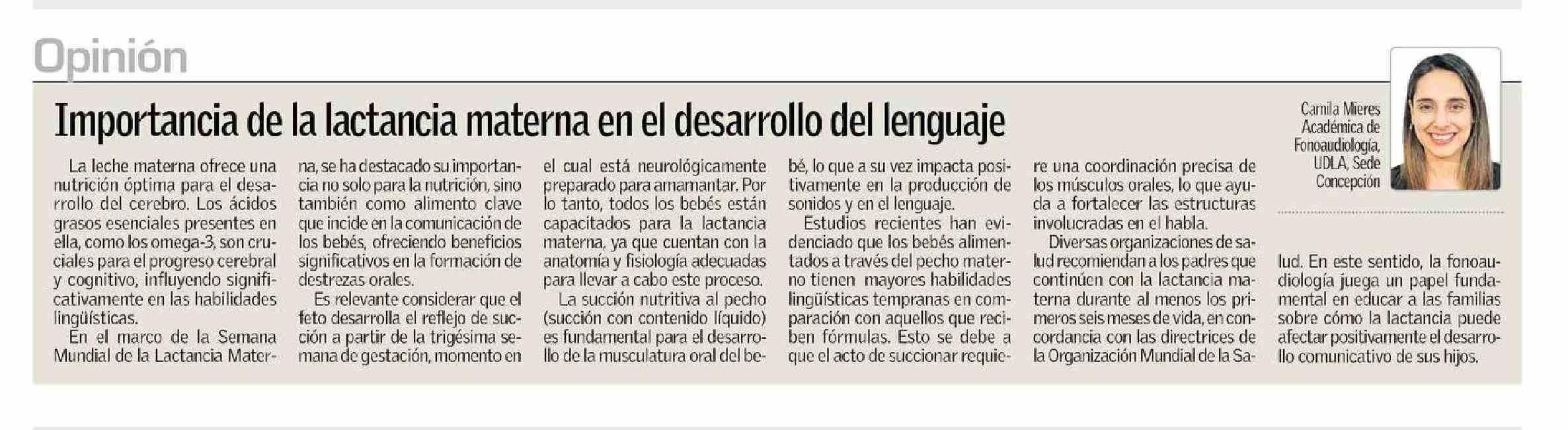 Opinión

Importancia de la lactancia materna en el desarrollo del lenguaje

Camila Mieres
Académica de Fonoaudiología, UDLA, Sede Concepción

La leche materna ofrece una nutrición óptima para el desarrollo del cerebro. Los ácidos grasos esenciales presentes en ella, como los omega-3, son cruciales para el progreso cerebral y cognitivo, influyendo significativamente en las habilidades lingüísticas.

En el marco de la Semana Mundial de la Lactancia Materna, se ha destacado su importancia no solo para la nutrición, sino también como alimento clave que incide en la comunicación de los bebés, ofreciendo beneficios significativos en la formación de destrezas orales.

Es relevante considerar que el feto desarrolla el reflejo de succión a partir de la trigésima semana de gestación, momento en el cual está neurológicamente preparado para amamantar. Por lo tanto, todos los bebés están capacitados para la lactancia materna, ya que cuentan con la anatomía y fisiología adecuadas para llevar a cabo este proceso.

La succión nutritiva al pecho (succión con contenido líquido) es fundamental para el desarrollo de la musculatura oral del bebé, lo que a su vez impacta positivamente en la producción de sonidos y en el lenguaje.

Estudios recientes han evidenciado que los bebés alimentados a través del pecho materno tienen mayores habilidades lingüísticas tempranas en comparación con aquellos que reciben fórmulas. Esto se debe a que el acto de succionar requiere una coordinación precisa de los músculos orales, lo que ayuda a fortalecer las estructuras involucradas en el habla.

Diversas organizaciones de salud recomiendan a los padres que continúen con la lactancia materna durante al menos los primeros seis meses de vida, en concordancia con las directrices de la Organización Mundial de la Salud. En este sentido, la fonoaudiología juega un papel fundamental en educar a las familias sobre cómo la lactancia puede afectar positivamente el desarrollo comunicativo de sus hijos.